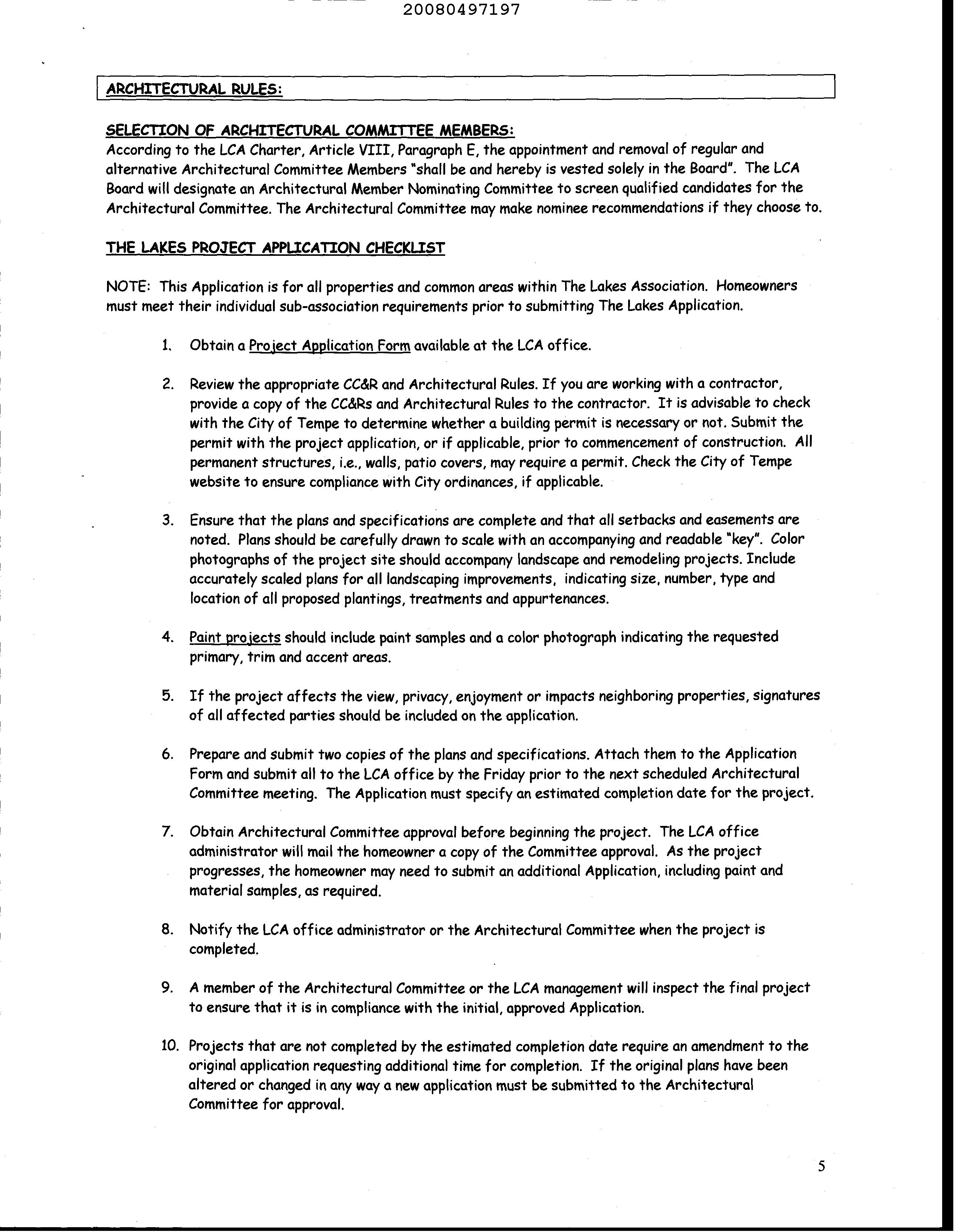 20080497197

ARCHITECTURAL RULES:

SELECTION OF ARCHITECTURAL COMMITTEE MEMBERS:
According to the LCA Charter, Article VIII, Paragraph E, the appointment and removal of regular and alternative Architectural Committee Members "shall be and hereby is vested solely in the Board". The LCA Board will designate an Architectural Member Nominating Committee to screen qualified candidates for the Architectural Committee. The Architectural Committee may make nominee recommendations if they choose to.

THE LAKES PROJECT APPLICATION CHECKLIST

NOTE: This Application is for all properties and common areas within The Lakes Association. Homeowners must meet their individual sub-association requirements prior to submitting The Lakes Application.

1. Obtain a Project Application Form available at the LCA office.

2. Review the appropriate CC&R and Architectural Rules. If you are working with a contractor, provide a copy of the CC&Rs and Architectural Rules to the contractor. It is advisable to check with the City of Tempe to determine whether a building permit is necessary or not. Submit the permit with the project application, or if applicable, prior to commencement of construction. All permanent structures, i.e., walls, patio covers, may require a permit. Check the City of Tempe website to ensure compliance with City ordinances, if applicable.

3. Ensure that the plans and specifications are complete and that all setbacks and easements are noted. Plans should be carefully drawn to scale with an accompanying and readable "key". Color photographs of the project site should accompany landscape and remodeling projects. Include accurately scaled plans for all landscaping improvements, indicating size, number, type and location of all proposed plantings, treatments and appurtenances.

4. Paint projects should include paint samples and a color photograph indicating the requested primary, trim and accent areas.

5. If the project affects the view, privacy, enjoyment or impacts neighboring properties, signatures of all affected parties should be included on the application.

6. Prepare and submit two copies of the plans and specifications. Attach them to the Application Form and submit all to the LCA office by the Friday prior to the next scheduled Architectural Committee meeting. The Application must specify an estimated completion date for the project.

7. Obtain Architectural Committee approval before beginning the project. The LCA office administrator will mail the homeowner a copy of the Committee approval. As the project progresses, the homeowner may need to submit an additional Application, including paint and material samples, as required.

8. Notify the LCA office administrator or the Architectural Committee when the project is completed.

9. A member of the Architectural Committee or the LCA management will inspect the final project to ensure that it is in compliance with the initial, approved Application.

10. Projects that are not completed by the estimated completion date require an amendment to the original application requesting additional time for completion. If the original plans have been altered or changed in any way a new application must be submitted to the Architectural Committee for approval.

5